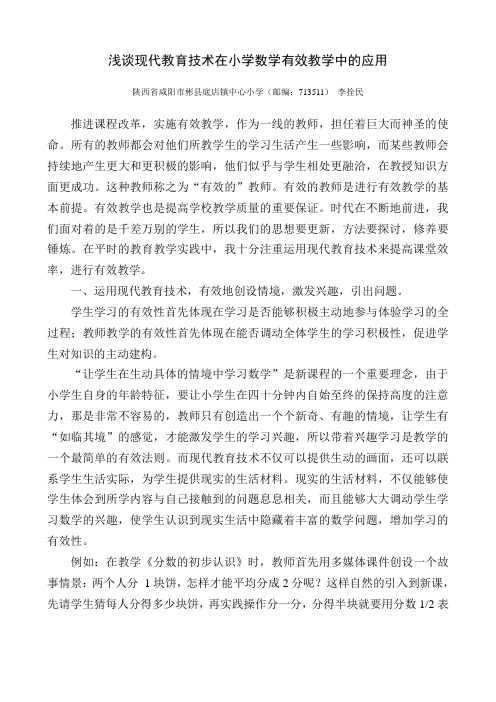 浅谈现代教育技术在小学数学有效教学中的应用

陕西省咸阳市彬县底店镇中心小学（邮编：713511） 李拴民

推进课程改革，实施有效教学，作为一线的教师，担任着巨大而神圣的使命。所有的教师都会对他们所教学生的学习生活产生一些影响，而某些教师会持续地产生更大和更积极的影响，他们似乎与学生相处更融洽，在教授知识方面更成功。这种教师称之为“有效的”教师。有效的教师是进行有效教学的基本前提。有效教学也是提高学校教学质量的重要保证。时代在不断地前进，我们面对着的是千差万别的学生，所以我们的思想要更新，方法要探讨，修养要锤炼。在平时的教育教学实践中，我十分注重运用现代教育技术来提高课堂效率，进行有效教学。

一、运用现代教育技术，有效地创设情境，激发兴趣，引出问题。

学生学习的有效性首先体现在学习是否能够积极主动地参与体验学习的全过程；教师教学的有效性首先体现在能否调动全体学生的学习积极性，促进学生对知识的主动建构。

“让学生在生动具体的情境中学习数学”是新课程的一个重要理念，由于小学生自身的年龄特征，要让小学生在四十分钟内自始至终的保持高度的注意力，那是非常不容易的，教师只有创造出一个个新奇、有趣的情境，让学生有“如临其境”的感觉，才能激发学生的学习兴趣，所以带着兴趣学习是教学的一个最简单的有效法则。而现代教育技术不仅可以提供生动的画面，还可以联系学生生活实际，为学生提供现实的生活材料。现实的生活材料，不仅能够使学生体会到所学内容与自己接触到的问题息息相关，而且能够大大调动学生学习数学的兴趣，使学生认识到现实生活中隐藏着丰富的数学问题，增加学习的有效性。

例如：在教学《分数的初步认识》时，教师首先用多媒体课件创设一个故事情景：两个人分 1 块饼，怎样才能平均分成 2 分呢？这样自然的引入到新课，先请学生猜每人分得多少块饼，再实践操作分一分，分得半块就要用分数 1/2 表